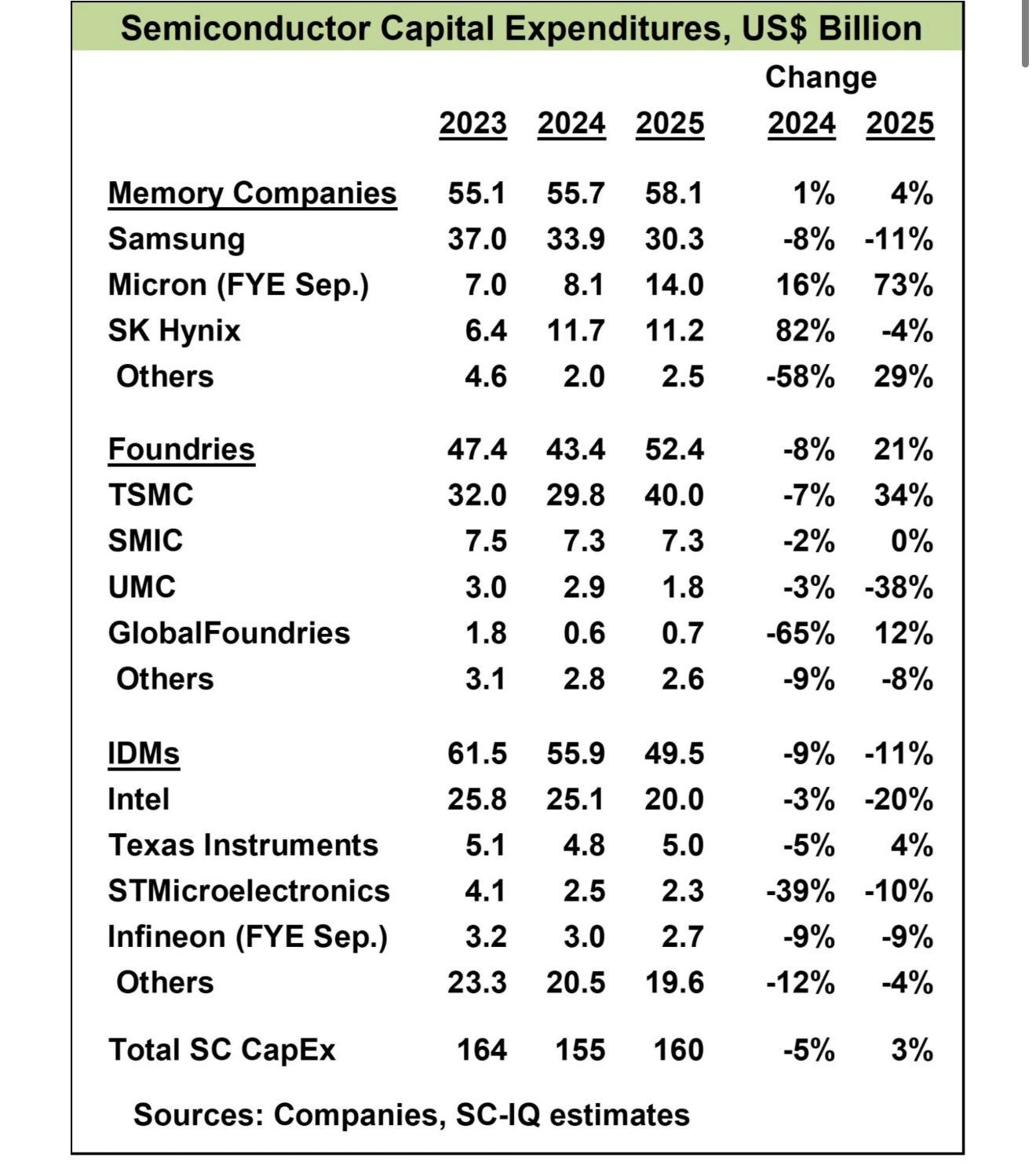 Semiconductor Capital Expenditures, US$ Billion

| | 2023 | 2024 | 2025 | Change 2024 | Change 2025 |
|---|---|---|---|---|---|
| Memory Companies | 55.1 | 55.7 | 58.1 | 1% | 4% |
| Samsung | 37.0 | 33.9 | 30.3 | -8% | -11% |
| Micron (FYE Sep.) | 7.0 | 8.1 | 14.0 | 16% | 73% |
| SK Hynix | 6.4 | 11.7 | 11.2 | 82% | -4% |
| Others | 4.6 | 2.0 | 2.5 | -58% | 29% |
| Foundries | 47.4 | 43.4 | 52.4 | -8% | 21% |
| TSMC | 32.0 | 29.8 | 40.0 | -7% | 34% |
| SMIC | 7.5 | 7.3 | 7.3 | -2% | 0% |
| UMC | 3.0 | 2.9 | 1.8 | -3% | -38% |
| GlobalFoundries | 1.8 | 0.6 | 0.7 | -65% | 12% |
| Others | 3.1 | 2.8 | 2.6 | -9% | -8% |
| IDMs | 61.5 | 55.9 | 49.5 | -9% | -11% |
| Intel | 25.8 | 25.1 | 20.0 | -3% | -20% |
| Texas Instruments | 5.1 | 4.8 | 5.0 | -5% | 4% |
| STMicroelectronics | 4.1 | 2.5 | 2.3 | -39% | -10% |
| Infineon (FYE Sep.) | 3.2 | 3.0 | 2.7 | -9% | -9% |
| Others | 23.3 | 20.5 | 19.6 | -12% | -4% |
| Total SC CapEx | 164 | 155 | 160 | -5% | 3% |

Sources: Companies, SC-IQ estimates